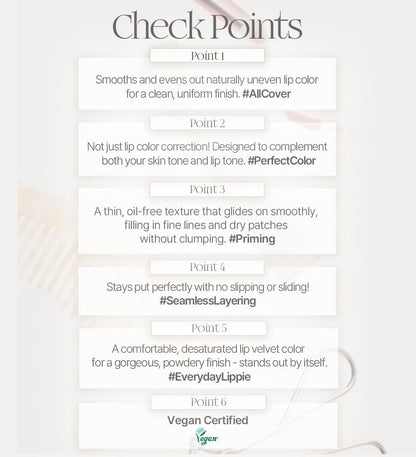 Check Points

Point 1

Smooths and evens out naturally uneven lip color for a clean, uniform finish. #AllCover

Point 2

Not just lip color correction! Designed to complement both your skin tone and lip tone. #PerfectColor

Point 3

A thin, oil-free texture that glides on smoothly, filling in fine lines and dry patches without clumping. #Priming

Point 4

Stays put perfectly with no slipping or sliding! #SeamlessLayering

Point 5

A comfortable, desaturated lip velvet color for a gorgeous, powdery finish - stands out by itself. #EverydayLippie

Point 6

Vegan Certified

Vegan